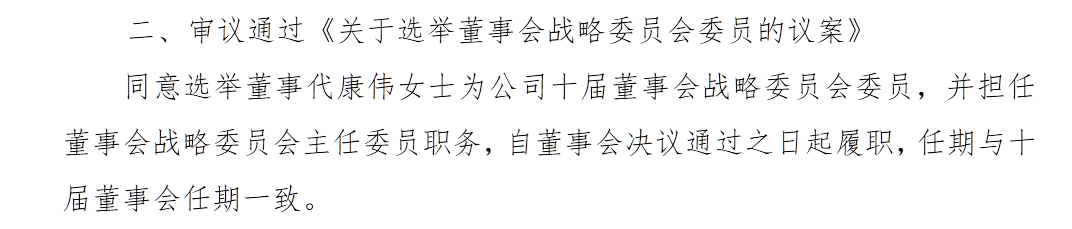 二、审议通过《关于选举董事会战略委员会委员的议案》

同意选举董事代康伟女士为公司十届董事会战略委员会委员，并担任董事会战略委员会主任委员职务，自董事会决议通过之日起履职，任期与十届董事会任期一致。